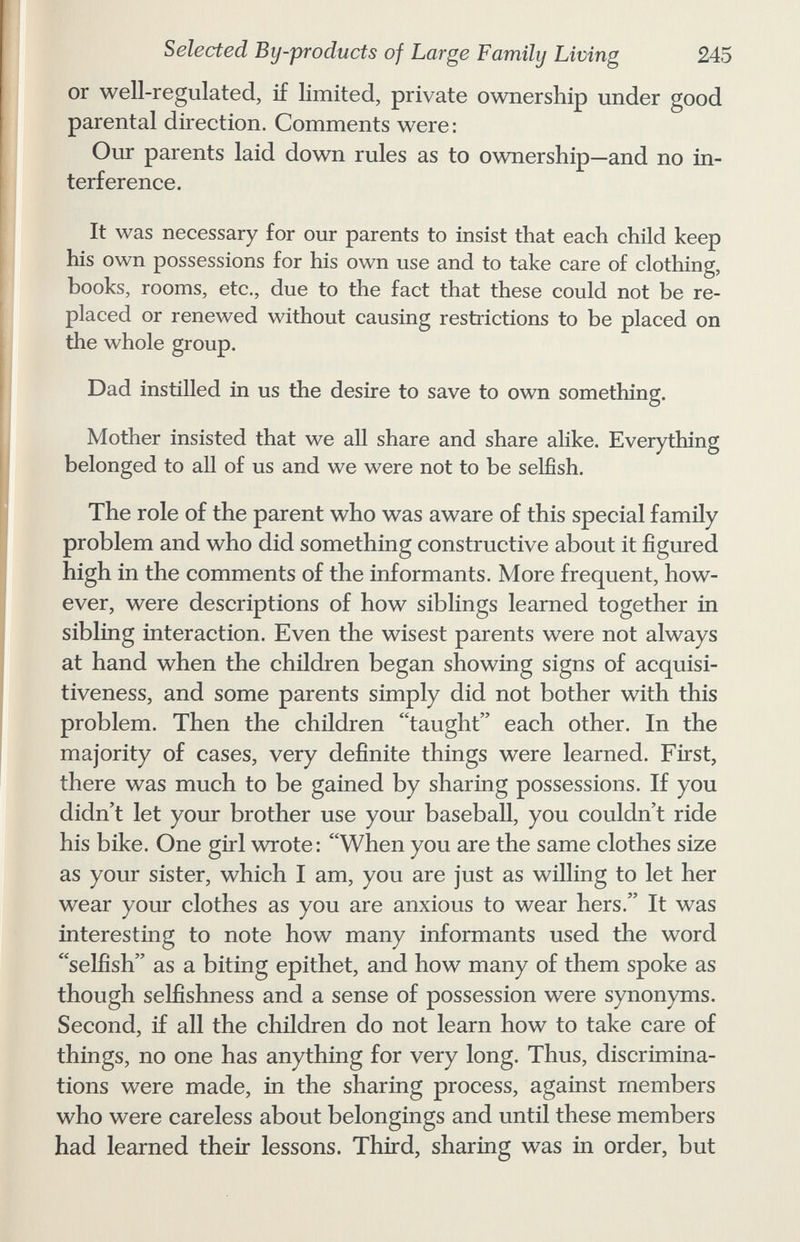 Selected By-products of Large Family Living 245

or well-regulated, if limited, private ownership under good parental direction. Comments were:

Our parents laid down rules as to ownership—and no interference.

It was necessary for our parents to insist that each child keep his own possessions for his own use and to take care of clothing, books, rooms, etc., due to the fact that these could not be replaced or renewed without causing restrictions to be placed on the whole group.

Dad instilled in us the desire to save to own something.

Mother insisted that we all share and share alike. Everything belonged to all of us and we were not to be selfish.

The role of the parent who was aware of this special family problem and who did something constructive about it figured high in the comments of the informants. More frequent, however, were descriptions of how siblings learned together in sibling interaction. Even the wisest parents were not always at hand when the children began showing signs of acquisitiveness, and some parents simply did not bother with this problem. Then the children "taught" each other. In the majority of cases, very definite things were learned. First, there was much to be gained by sharing possessions. If you didn't let your brother use your baseball, you couldn't ride his bike. One girl wrote: "When you are the same clothes size as your sister, which I am, you are just as willing to let her wear your clothes as you are anxious to wear hers." It was interesting to note how many informants used the word "selfish" as a biting epithet, and how many of them spoke as though selfishness and a sense of possession were synonyms. Second, if all the children do not learn how to take care of things, no one has anything for very long. Thus, discriminations were made, in the sharing process, against members who were careless about belongings and until these members had learned their lessons. Third, sharing was in order, but